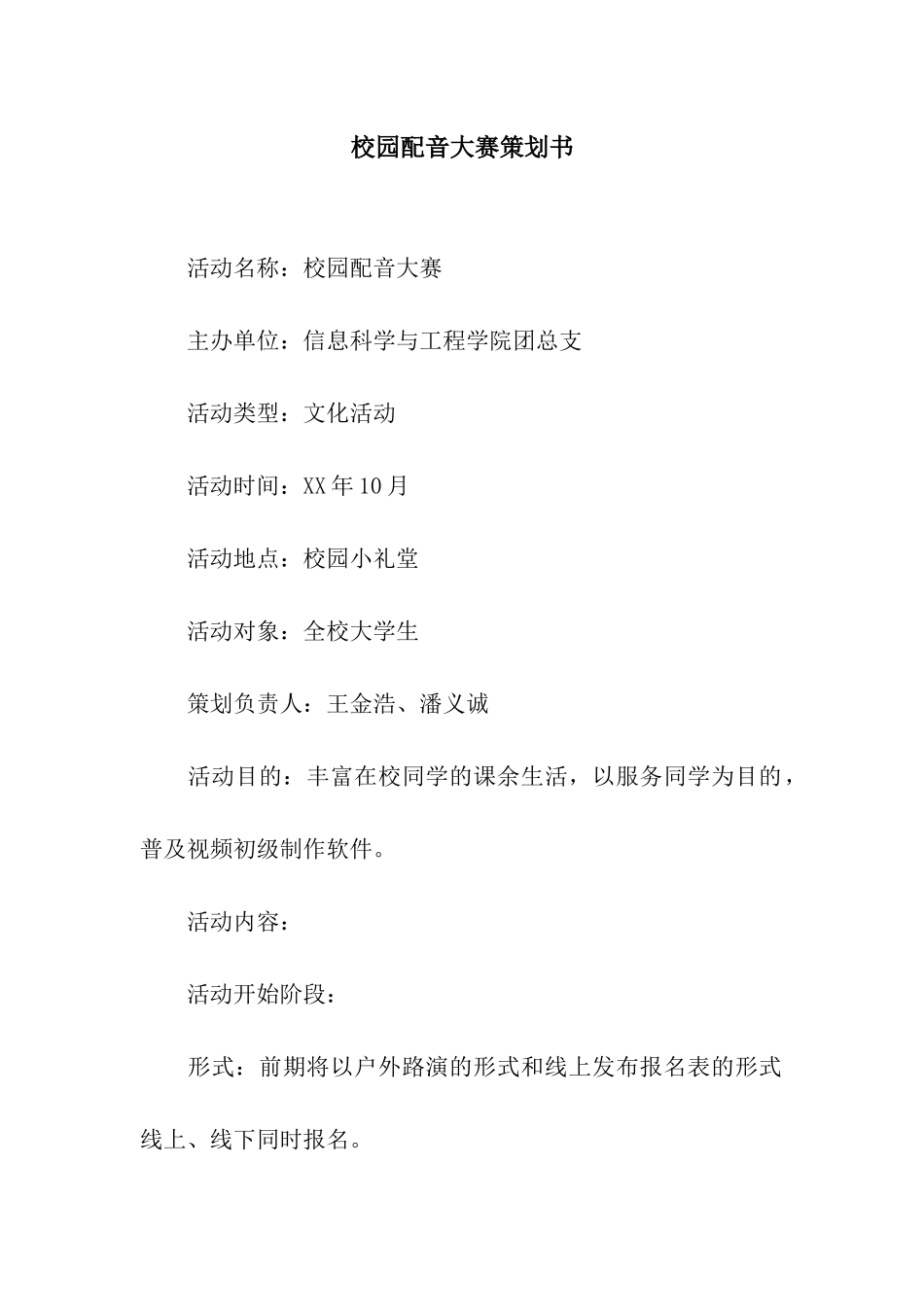 校园配音大赛策划书

活动名称：校园配音大赛

主办单位：信息科学与工程学院团总支

活动类型：文化活动

活动时间：XX 年 10 月

活动地点：校园小礼堂

活动对象：全校大学生

策划负责人：王金浩、潘义诚

活动目的：丰富在校同学的课余生活，以服务同学为目的，普及视频初级制作软件。

活动内容：

活动开始阶段：

形式：前期将以户外路演的形式和线上发布报名表的形式线上、线下同时报名。